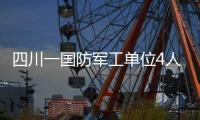 四川一国防军工单位4人